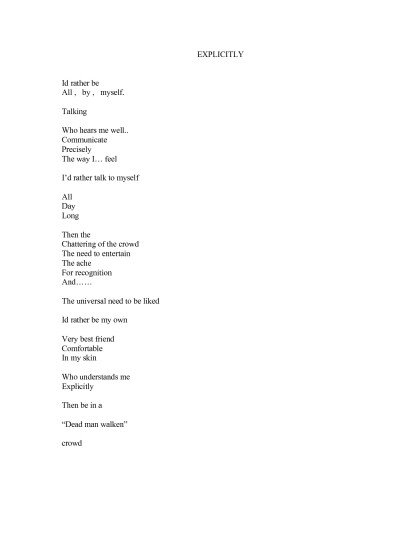 EXPLICITLY

Id rather be
All , by , myself.

Talking

Who hears me well..
Communicate
Precisely
The way I… feel

I'd rather talk to myself

All
Day
Long

Then the
Chattering of the crowd
The need to entertain
The ache
For recognition
And……

The universal need to be liked

Id rather be my own

Very best friend
Comfortable
In my skin

Who understands me
Explicitly

Then be in a

"Dead man walken"

crowd